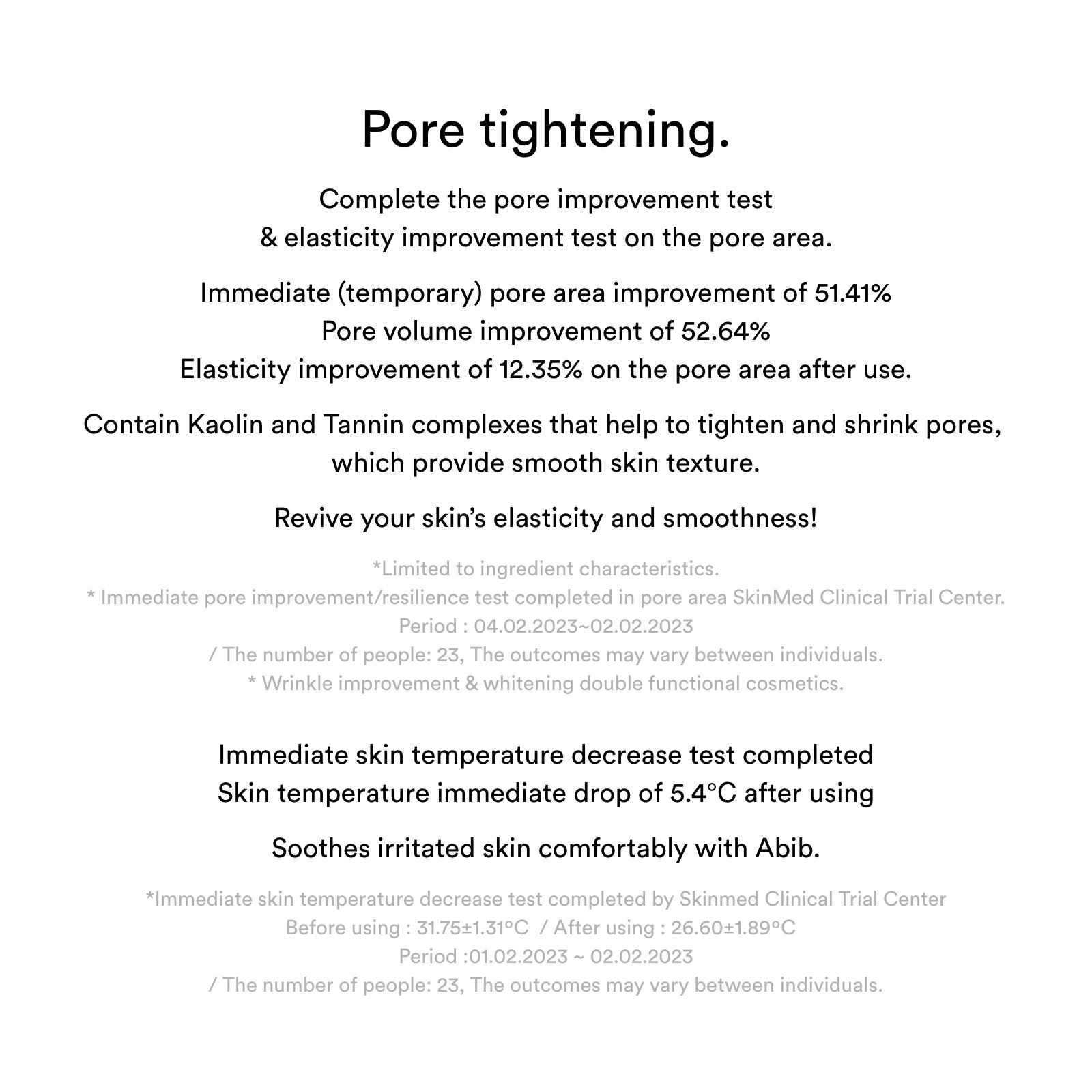 Pore tightening.

Complete the pore improvement test & elasticity improvement test on the pore area.

Immediate (temporary) pore area improvement of 51.41%
Pore volume improvement of 52.64%
Elasticity improvement of 12.35% on the pore area after use.

Contain Kaolin and Tannin complexes that help to tighten and shrink pores, which provide smooth skin texture.

Revive your skin's elasticity and smoothness!

*Limited to ingredient characteristics.
* Immediate pore improvement/resilience test completed in pore area SkinMed Clinical Trial Center.
Period : 04.02.2023~02.02.2023
/ The number of people: 23, The outcomes may vary between individuals.
* Wrinkle improvement & whitening double functional cosmetics.

Immediate skin temperature decrease test completed
Skin temperature immediate drop of 5.4°C after using

Soothes irritated skin comfortably with Abib.

*Immediate skin temperature decrease test completed by Skinmed Clinical Trial Center
Before using : 31.75±1.31°C / After using : 26.60±1.89°C
Period :01.02.2023 ~ 02.02.2023
/ The number of people: 23, The outcomes may vary between individuals.